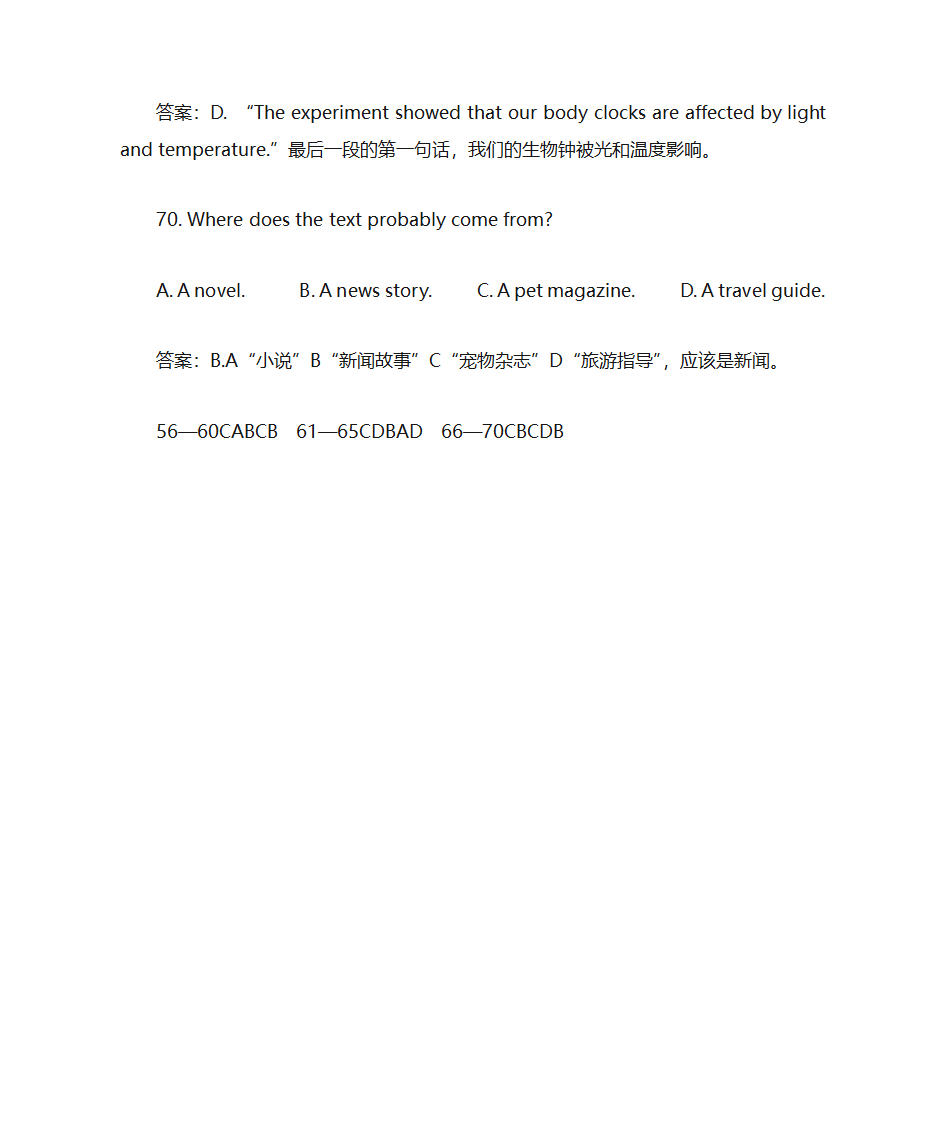 答案：D. “The experiment showed that our body clocks are affected by light and temperature.”最后一段的第一句话，我们的生物钟被光和温度影响。

70. Where does the text probably come from?

A. A novel. B. A news story. C. A pet magazine. D. A travel guide.

答案：B.A“小说”B“新闻故事”C“宠物杂志”D“旅游指导”，应该是新闻。

56—60CABCB 61—65CDBAD 66—70CBCDB